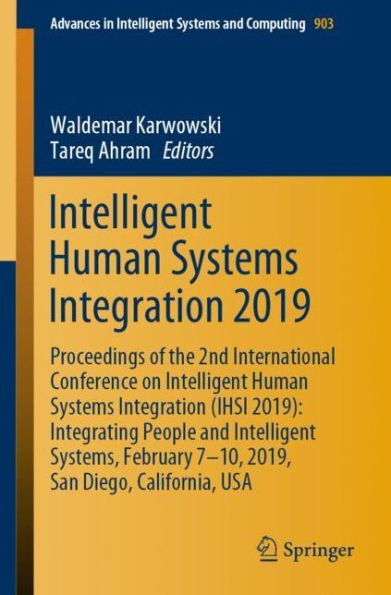 Advances in Intelligent Systems and Computing 903

Waldemar Karwowski
Tareq Ahram Editors

Intelligent Human Systems Integration 2019

Proceedings of the 2nd International Conference on Intelligent Human Systems Integration (IHSI 2019): Integrating People and Intelligent Systems, February 7–10, 2019, San Diego, California, USA

Springer